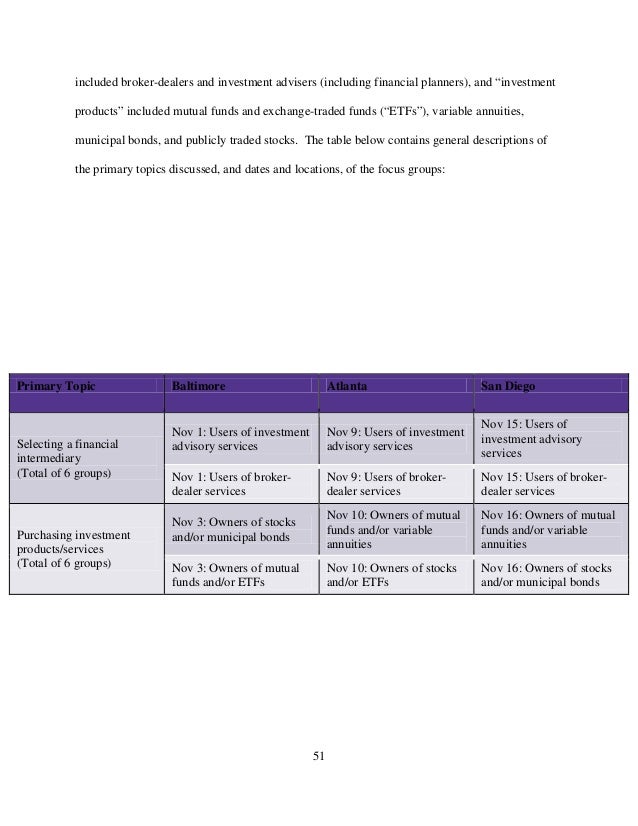 included broker-dealers and investment advisers (including financial planners), and "investment products" included mutual funds and exchange-traded funds ("ETFs"), variable annuities, municipal bonds, and publicly traded stocks. The table below contains general descriptions of the primary topics discussed, and dates and locations, of the focus groups:

| Primary Topic | Baltimore | Atlanta | San Diego |
|---|---|---|---|
| Selecting a financial intermediary (Total of 6 groups) | Nov 1: Users of investment advisory services | Nov 9: Users of investment advisory services | Nov 15: Users of investment advisory services |
| | Nov 1: Users of broker-dealer services | Nov 9: Users of broker-dealer services | Nov 15: Users of broker-dealer services |
| Purchasing investment products/services (Total of 6 groups) | Nov 3: Owners of stocks and/or municipal bonds | Nov 10: Owners of mutual funds and/or variable annuities | Nov 16: Owners of mutual funds and/or variable annuities |
| | Nov 3: Owners of mutual funds and/or ETFs | Nov 10: Owners of stocks and/or ETFs | Nov 16: Owners of stocks and/or municipal bonds |

51